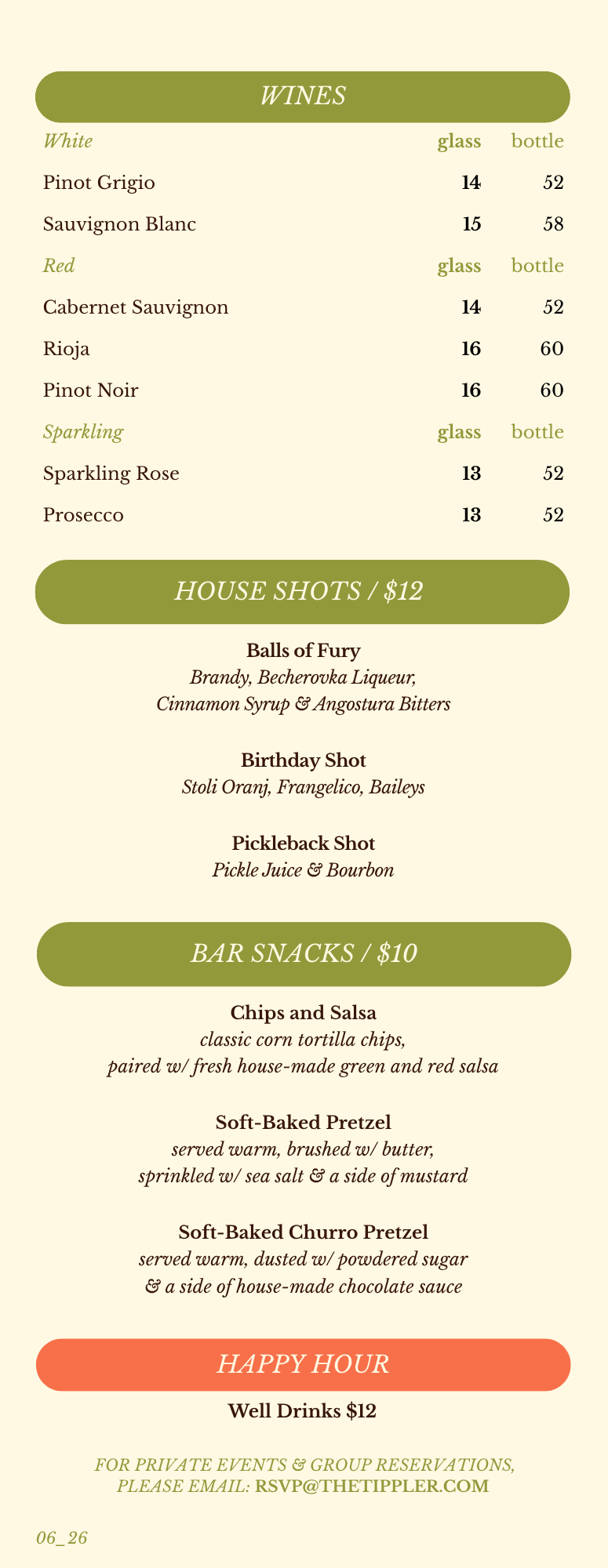 WINES

White glass bottle
Pinot Grigio 14 52
Sauvignon Blanc 15 58

Red glass bottle
Cabernet Sauvignon 14 52
Rioja 16 60
Pinot Noir 16 60

Sparkling glass bottle
Sparkling Rose 13 52
Prosecco 13 52

HOUSE SHOTS / $12

Balls of Fury
Brandy, Becherovka Liqueur,
Cinnamon Syrup & Angostura Bitters

Birthday Shot
Stoli Oranj, Frangelico, Baileys

Pickleback Shot
Pickle Juice & Bourbon

BAR SNACKS / $10

Chips and Salsa
classic corn tortilla chips,
paired w/ fresh house-made green and red salsa

Soft-Baked Pretzel
served warm, brushed w/ butter,
sprinkled w/ sea salt & a side of mustard

Soft-Baked Churro Pretzel
served warm, dusted w/ powdered sugar
& a side of house-made chocolate sauce

HAPPY HOUR

Well Drinks $12

FOR PRIVATE EVENTS & GROUP RESERVATIONS,
PLEASE EMAIL: RSVP@THETIPPLER.COM

06_26